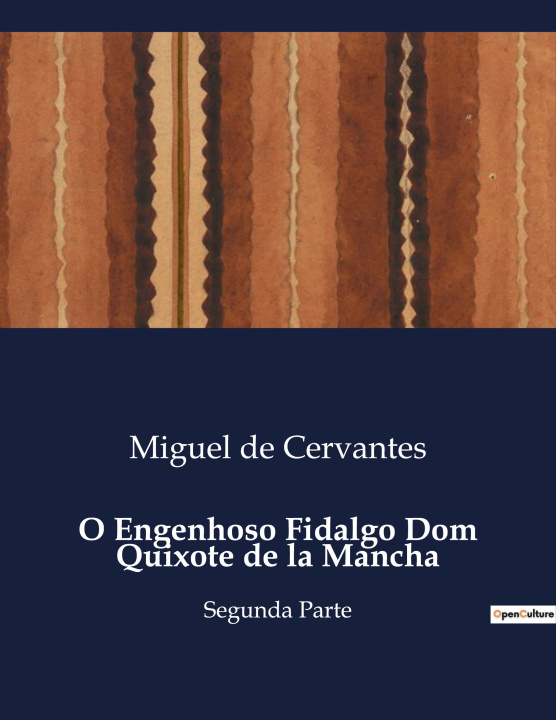 Miguel de Cervantes

O Engenhoso Fidalgo Dom Quixote de la Mancha

Segunda Parte

OpenCulture